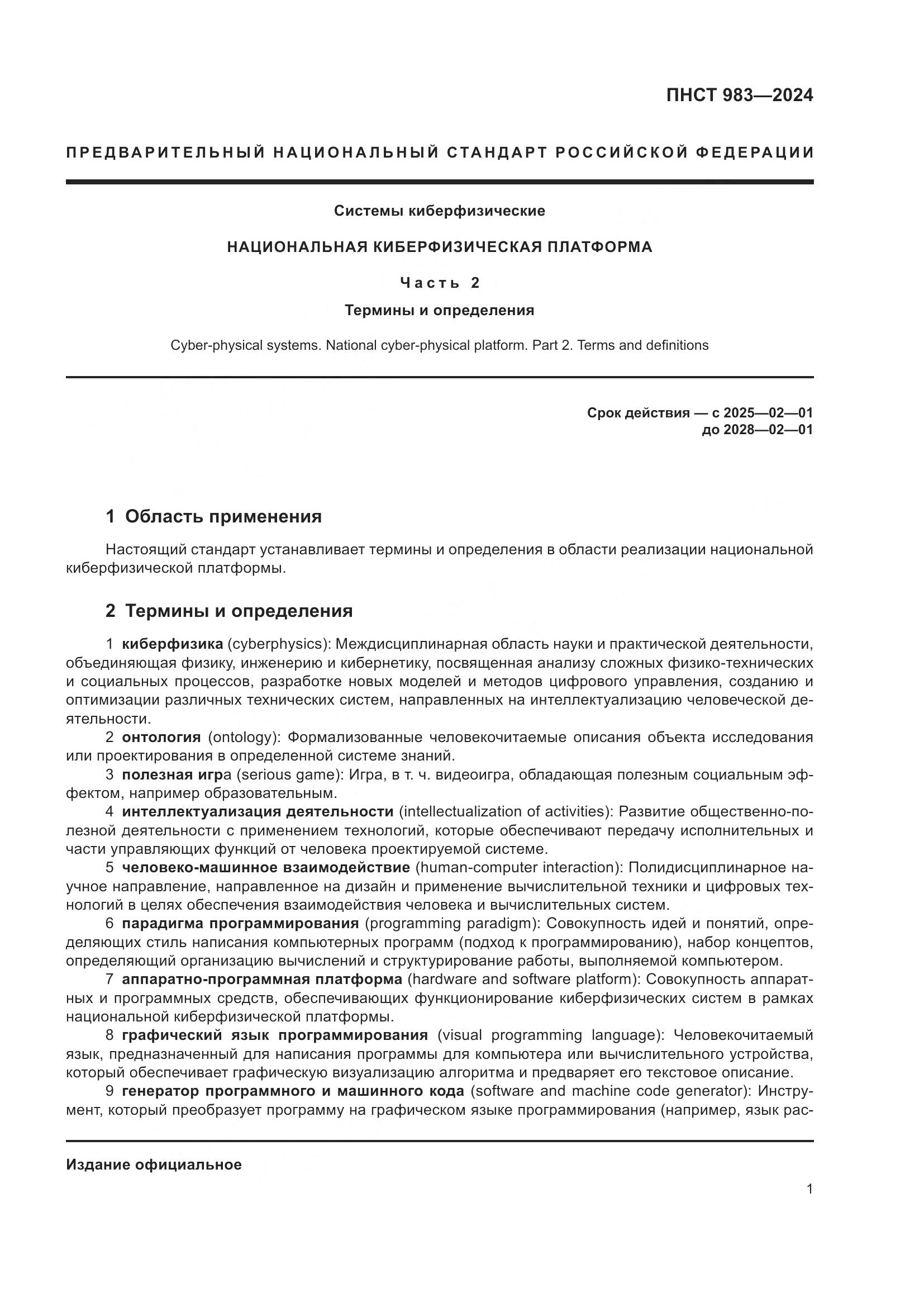 ПНСТ 983—2024

ПРЕДВАРИТЕЛЬНЫЙ НАЦИОНАЛЬНЫЙ СТАНДАРТ РОССИЙСКОЙ ФЕДЕРАЦИИ

Системы киберфизические

НАЦИОНАЛЬНАЯ КИБЕРФИЗИЧЕСКАЯ ПЛАТФОРМА

Часть 2

Термины и определения

Cyber-physical systems. National cyber-physical platform. Part 2. Terms and definitions

Срок действия — с 2025—02—01
до 2028—02—01

1 Область применения

Настоящий стандарт устанавливает термины и определения в области реализации национальной киберфизической платформы.

2 Термины и определения

1 киберфизика (cyberphysics): Междисциплинарная область науки и практической деятельности, объединяющая физику, инженерию и кибернетику, посвященная анализу сложных физико-технических и социальных процессов, разработке новых моделей и методов цифрового управления, созданию и оптимизации различных технических систем, направленных на интеллектуализацию человеческой деятельности.

2 онтология (ontology): Формализованные человекочитаемые описания объекта исследования или проектирования в определенной системе знаний.

3 полезная игра (serious game): Игра, в т. ч. видеоигра, обладающая полезным социальным эффектом, например образовательным.

4 интеллектуализация деятельности (intellectualization of activities): Развитие общественно-полезной деятельности с применением технологий, которые обеспечивают передачу исполнительных и части управляющих функций от человека проектируемой системе.

5 человеко-машинное взаимодействие (human-computer interaction): Полидисциплинарное научное направление, направленное на дизайн и применение вычислительной техники и цифровых технологий в целях обеспечения взаимодействия человека и вычислительных систем.

6 парадигма программирования (programming paradigm): Совокупность идей и понятий, определяющих стиль написания компьютерных программ (подход к программированию), набор концептов, определяющий организацию вычислений и структурирование работы, выполняемой компьютером.

7 аппаратно-программная платформа (hardware and software platform): Совокупность аппаратных и программных средств, обеспечивающих функционирование киберфизических систем в рамках национальной киберфизической платформы.

8 графический язык программирования (visual programming language): Человекочитаемый язык, предназначенный для написания программы для компьютера или вычислительного устройства, который обеспечивает графическую визуализацию алгоритма и предваряет его текстовое описание.

9 генератор программного и машинного кода (software and machine code generator): Инструмент, который преобразует программу на графическом языке программирования (например, язык рас-

Издание официальное

1